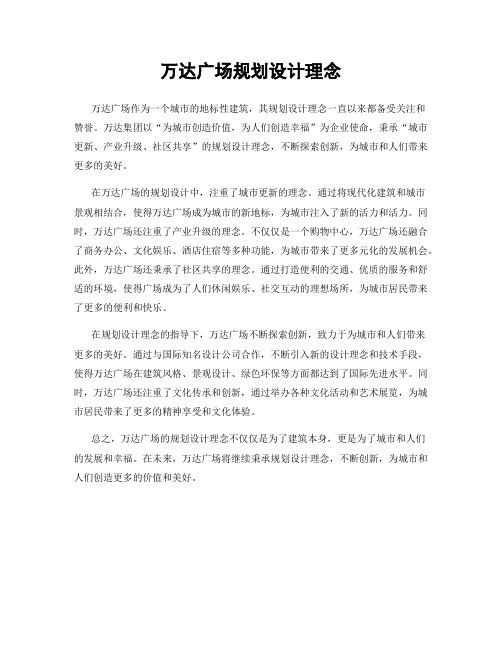 万达广场规划设计理念

万达广场作为一个城市的地标性建筑，其规划设计理念一直以来都备受关注和赞誉。万达集团以“为城市创造价值，为人们创造幸福”为企业使命，秉承“城市更新、产业升级、社区共享”的规划设计理念，不断探索创新，为城市和人们带来更多的美好。

在万达广场的规划设计中，注重了城市更新的理念。通过将现代化建筑和城市景观相结合，使得万达广场成为城市的新地标，为城市注入了新的活力和活力。同时，万达广场还注重了产业升级的理念。不仅仅是一个购物中心，万达广场还融合了商务办公、文化娱乐、酒店住宿等多种功能，为城市带来了更多元化的发展机会。此外，万达广场还秉承了社区共享的理念。通过打造便利的交通、优质的服务和舒适的环境，使得广场成为了人们休闲娱乐、社交互动的理想场所，为城市居民带来了更多的便利和快乐。

在规划设计理念的指导下，万达广场不断探索创新，致力于为城市和人们带来更多的美好。通过与国际知名设计公司合作，不断引入新的设计理念和技术手段，使得万达广场在建筑风格、景观设计、绿色环保等方面都达到了国际先进水平。同时，万达广场还注重了文化传承和创新，通过举办各种文化活动和艺术展览，为城市居民带来了更多的精神享受和文化体验。

总之，万达广场的规划设计理念不仅仅是为了建筑本身，更是为了城市和人们的发展和幸福。在未来，万达广场将继续秉承规划设计理念，不断创新，为城市和人们创造更多的价值和美好。